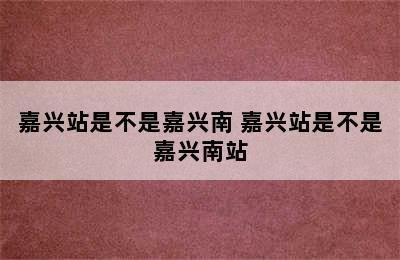 嘉兴站是不是嘉兴南 嘉兴站是不是嘉兴南站